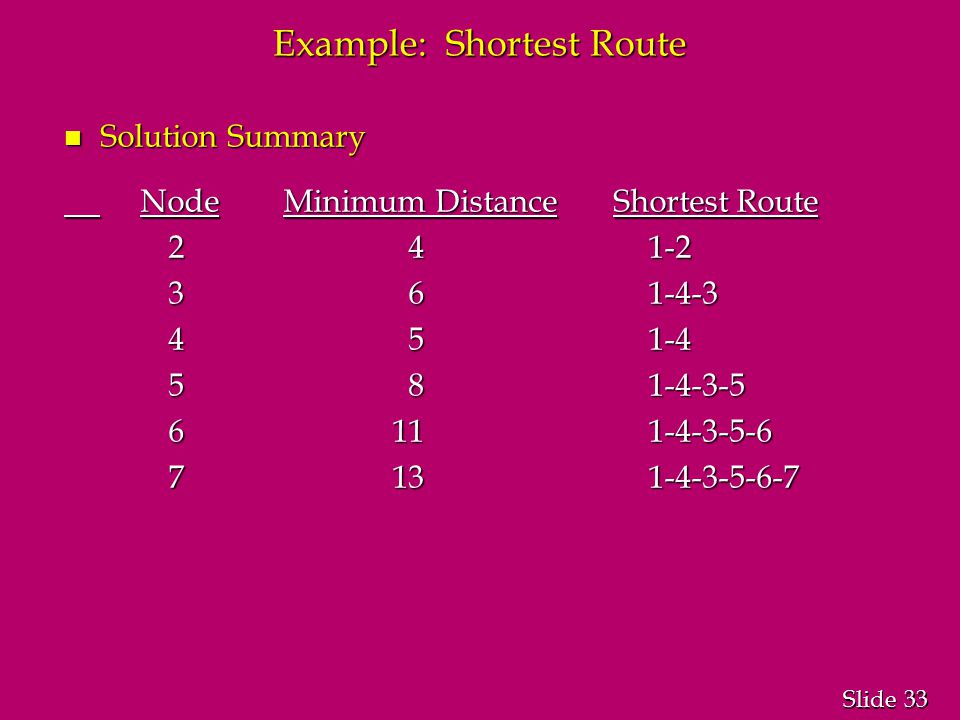 Example: Shortest Route

Solution Summary

| Node | Minimum Distance | Shortest Route |
|---|---|---|
| 2 | 4 | 1-2 |
| 3 | 6 | 1-4-3 |
| 4 | 5 | 1-4 |
| 5 | 8 | 1-4-3-5 |
| 6 | 11 | 1-4-3-5-6 |
| 7 | 13 | 1-4-3-5-6-7 |

Slide 33